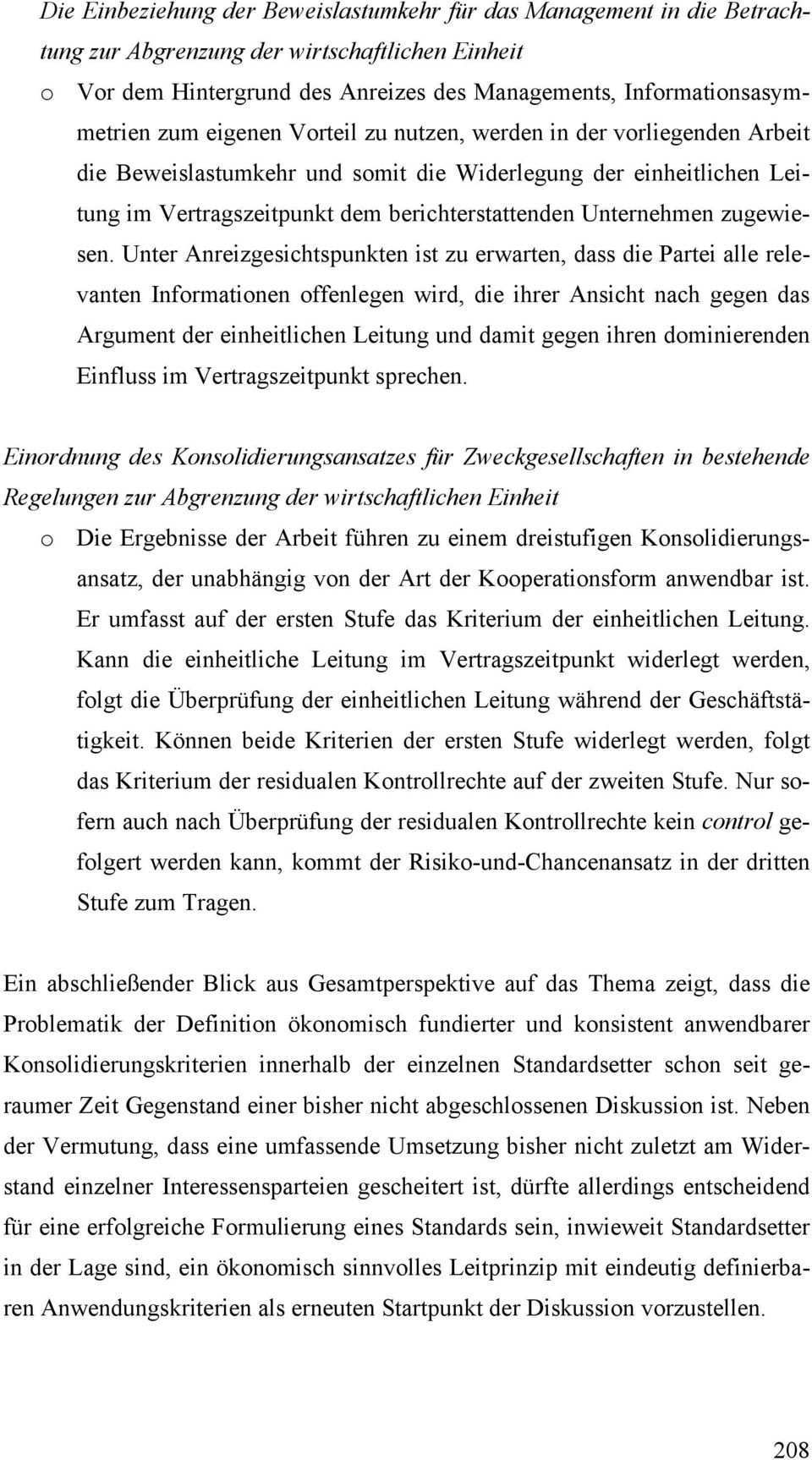 Die Einbeziehung der Beweislastumkehr für das Management in die Betrachtung zur Abgrenzung der wirtschaftlichen Einheit

o Vor dem Hintergrund des Anreizes des Managements, Informationsasymmetrien zum eigenen Vorteil zu nutzen, werden in der vorliegenden Arbeit die Beweislastumkehr und somit die Widerlegung der einheitlichen Leitung im Vertragszeitpunkt dem berichterstattenden Unternehmen zugewiesen. Unter Anreizgesichtspunkten ist zu erwarten, dass die Partei alle relevanten Informationen offenlegen wird, die ihrer Ansicht nach gegen das Argument der einheitlichen Leitung und damit gegen ihren dominierenden Einfluss im Vertragszeitpunkt sprechen.

Einordnung des Konsolidierungsansatzes für Zweckgesellschaften in bestehende Regelungen zur Abgrenzung der wirtschaftlichen Einheit

o Die Ergebnisse der Arbeit führen zu einem dreistufigen Konsolidierungsansatz, der unabhängig von der Art der Kooperationsform anwendbar ist. Er umfasst auf der ersten Stufe das Kriterium der einheitlichen Leitung. Kann die einheitliche Leitung im Vertragszeitpunkt widerlegt werden, folgt die Überprüfung der einheitlichen Leitung während der Geschäftstätigkeit. Können beide Kriterien der ersten Stufe widerlegt werden, folgt das Kriterium der residualen Kontrollrechte auf der zweiten Stufe. Nur sofern auch nach Überprüfung der residualen Kontrollrechte kein control gefolgert werden kann, kommt der Risiko-und-Chancenansatz in der dritten Stufe zum Tragen.

Ein abschließender Blick aus Gesamtperspektive auf das Thema zeigt, dass die Problematik der Definition ökonomisch fundierter und konsistent anwendbarer Konsolidierungskriterien innerhalb der einzelnen Standardsetter schon seit geraumer Zeit Gegenstand einer bisher nicht abgeschlossenen Diskussion ist. Neben der Vermutung, dass eine umfassende Umsetzung bisher nicht zuletzt am Widerstand einzelner Interessensparteien gescheitert ist, dürfte allerdings entscheidend für eine erfolgreiche Formulierung eines Standards sein, inwieweit Standardsetter in der Lage sind, ein ökonomisch sinnvolles Leitprinzip mit eindeutig definierbaren Anwendungskriterien als erneuten Startpunkt der Diskussion vorzustellen.

208